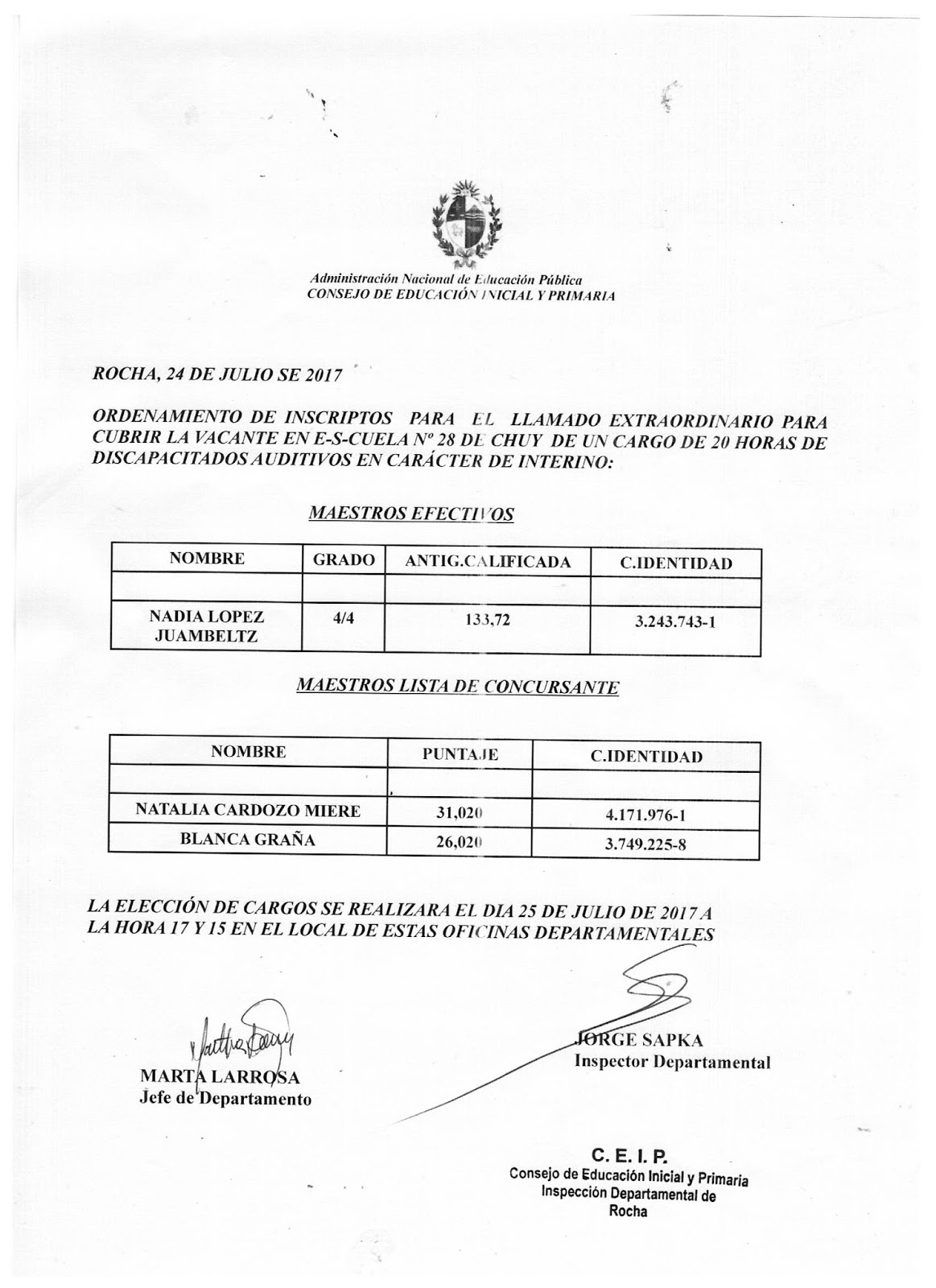 Administración Nacional de Educación Pública
CONSEJO DE EDUCACIÓN INICIAL Y PRIMARIA

ROCHA, 24 DE JULIO SE 2017

ORDENAMIENTO DE INSCRIPTOS PARA EL LLAMADO EXTRAORDINARIO PARA CUBRIR LA VACANTE EN E-S-CUELA Nº 28 DE CHUY DE UN CARGO DE 20 HORAS DE DISCAPACITADOS AUDITIVOS EN CARÁCTER DE INTERINO:

MAESTROS EFECTIVOS

| NOMBRE | GRADO | ANTIG.CALIFICADA | C.IDENTIDAD |
|---|---|---|---|
| | | | |
| NADIA LOPEZ JUAMBELTZ | 4/4 | 133,72 | 3.243.743-1 |

MAESTROS LISTA DE CONCURSANTE

| NOMBRE | PUNTAJE | C.IDENTIDAD |
|---|---|---|
| | | |
| NATALIA CARDOZO MIERE | 31,020 | 4.171.976-1 |
| BLANCA GRAÑA | 26,020 | 3.749.225-8 |

LA ELECCIÓN DE CARGOS SE REALIZARA EL DIA 25 DE JULIO DE 2017 A LA HORA 17 Y 15 EN EL LOCAL DE ESTAS OFICINAS DEPARTAMENTALES

MARTA LARROSA
Jefe de Departamento

JORGE SAPKA
Inspector Departamental

C. E. I. P.
Consejo de Educación Inicial y Primaria
Inspección Departamental de
Rocha